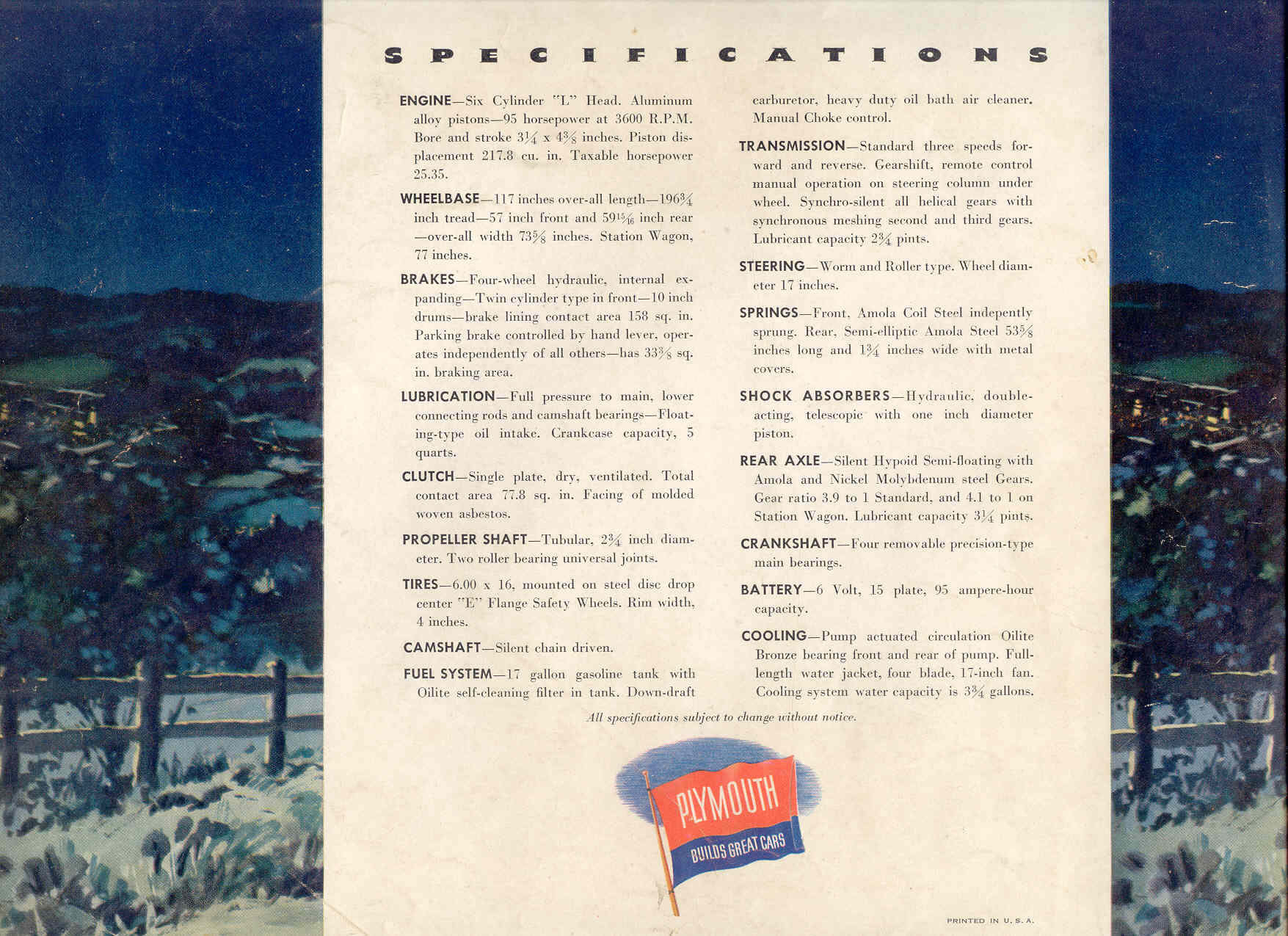 SPECIFICATIONS

ENGINE—Six Cylinder "L" Head. Aluminum alloy pistons—95 horsepower at 3600 R.P.M. Bore and stroke $3\frac{1}{4}$ x $4\frac{3}{8}$ inches. Piston displacement 217.8 cu. in. Taxable horsepower 25.35.

WHEELBASE—117 inches over-all length—$196\frac{3}{4}$ inch tread—57 inch front and $59\frac{15}{16}$ inch rear —over-all width $73\frac{5}{8}$ inches. Station Wagon, 77 inches.

BRAKES—Four-wheel hydraulic, internal expanding—Twin cylinder type in front—10 inch drums—brake lining contact area 158 sq. in. Parking brake controlled by hand lever, operates independently of all others—has $33\frac{3}{8}$ sq. in. braking area.

LUBRICATION—Full pressure to main, lower connecting rods and camshaft bearings—Floating-type oil intake. Crankcase capacity, 5 quarts.

CLUTCH—Single plate, dry, ventilated. Total contact area 77.8 sq. in. Facing of molded woven asbestos.

PROPELLER SHAFT—Tubular, $2\frac{3}{4}$ inch diameter. Two roller bearing universal joints.

TIRES—6.00 x 16, mounted on steel disc drop center "E" Flange Safety Wheels. Rim width, 4 inches.

CAMSHAFT—Silent chain driven.

FUEL SYSTEM—17 gallon gasoline tank with Oilite self-cleaning filter in tank. Down-draft carburetor, heavy duty oil bath air cleaner. Manual Choke control.

TRANSMISSION—Standard three speeds forward and reverse. Gearshift, remote control manual operation on steering column under wheel. Synchro-silent all helical gears with synchronous meshing second and third gears. Lubricant capacity $2\frac{3}{4}$ pints.

STEERING—Worm and Roller type. Wheel diameter 17 inches.

SPRINGS—Front, Amola Coil Steel indepently sprung. Rear, Semi-elliptic Amola Steel $53\frac{5}{8}$ inches long and $1\frac{3}{4}$ inches wide with metal covers.

SHOCK ABSORBERS—Hydraulic, double-acting, telescopic with one inch diameter piston.

REAR AXLE—Silent Hypoid Semi-floating with Amola and Nickel Molybdenum steel Gears. Gear ratio 3.9 to 1 Standard, and 4.1 to 1 on Station Wagon. Lubricant capacity $3\frac{1}{4}$ pints.

CRANKSHAFT—Four removable precision-type main bearings.

BATTERY—6 Volt, 15 plate, 95 ampere-hour capacity.

COOLING—Pump actuated circulation Oilite Bronze bearing front and rear of pump. Full-length water jacket, four blade, 17-inch fan. Cooling system water capacity is $3\frac{3}{4}$ gallons.

All specifications subject to change without notice.

PLYMOUTH
BUILDS GREAT CARS

PRINTED IN U. S. A.